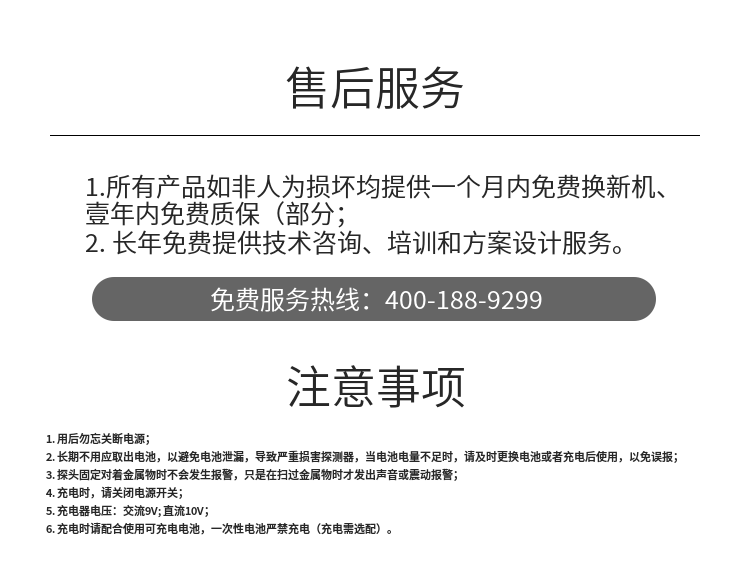 售后服务

1.所有产品如非人为损坏均提供一个月内免费换新机、壹年内免费质保（部分；
2. 长年免费提供技术咨询、培训和方案设计服务。

免费服务热线：400-188-9299

注意事项

1. 用后勿忘关断电源；
2. 长期不用应取出电池，以避免电池泄漏，导致严重损害探测器，当电池电量不足时，请及时更换电池或者充电后使用，以免误报；
3. 探头固定对着金属物时不会发生报警，只是在扫过金属物时才发出声音或震动报警；
4. 充电时，请关闭电源开关；
5. 充电器电压：交流9V；直流10V；
6. 充电时请配合使用可充电电池，一次性电池严禁充电（充电需选配）。